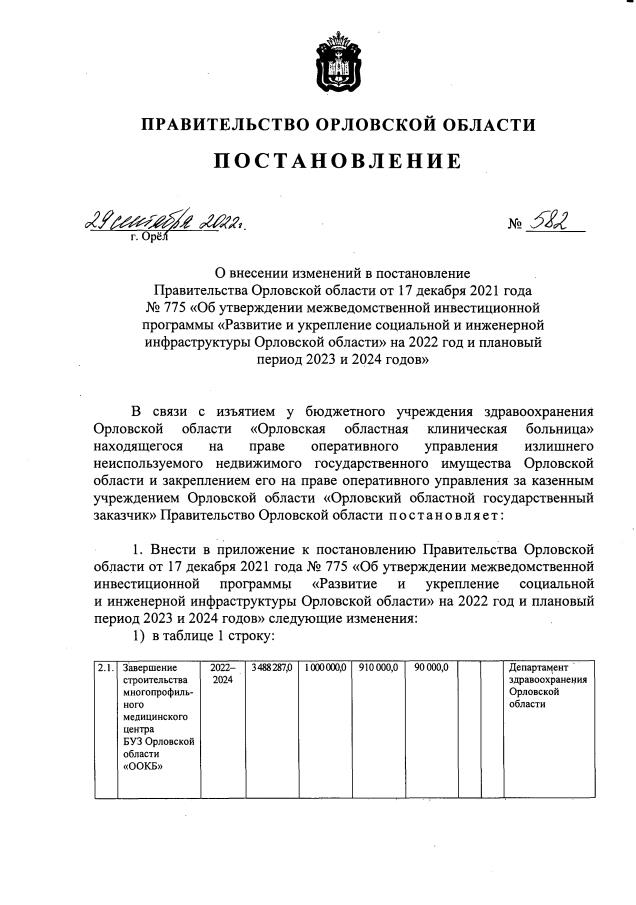 ПРАВИТЕЛЬСТВО ОРЛОВСКОЙ ОБЛАСТИ

ПОСТАНОВЛЕНИЕ

29 сентября 2022 г.
г. Орёл

№ 582

О внесении изменений в постановление Правительства Орловской области от 17 декабря 2021 года № 775 «Об утверждении межведомственной инвестиционной программы «Развитие и укрепление социальной и инженерной инфраструктуры Орловской области» на 2022 год и плановый период 2023 и 2024 годов»

В связи с изъятием у бюджетного учреждения здравоохранения Орловской области «Орловская областная клиническая больница» находящегося на праве оперативного управления излишнего неиспользуемого недвижимого государственного имущества Орловской области и закреплением его на праве оперативного управления за казенным учреждением Орловской области «Орловский областной государственный заказчик» Правительство Орловской области постановляет:

1. Внести в приложение к постановлению Правительства Орловской области от 17 декабря 2021 года № 775 «Об утверждении межведомственной инвестиционной программы «Развитие и укрепление социальной и инженерной инфраструктуры Орловской области» на 2022 год и плановый период 2023 и 2024 годов» следующие изменения:
1) в таблице 1 строку:

| 2.1. | Завершение строительства многопрофильного медицинского центра БУЗ Орловской области «ООКБ» | 2022–2024 | 3 488 287,0 | 1 000 000,0 | 910 000,0 | 90 000,0 | | | Департамент здравоохранения Орловской области |
|---|---|---|---|---|---|---|---|---|---|